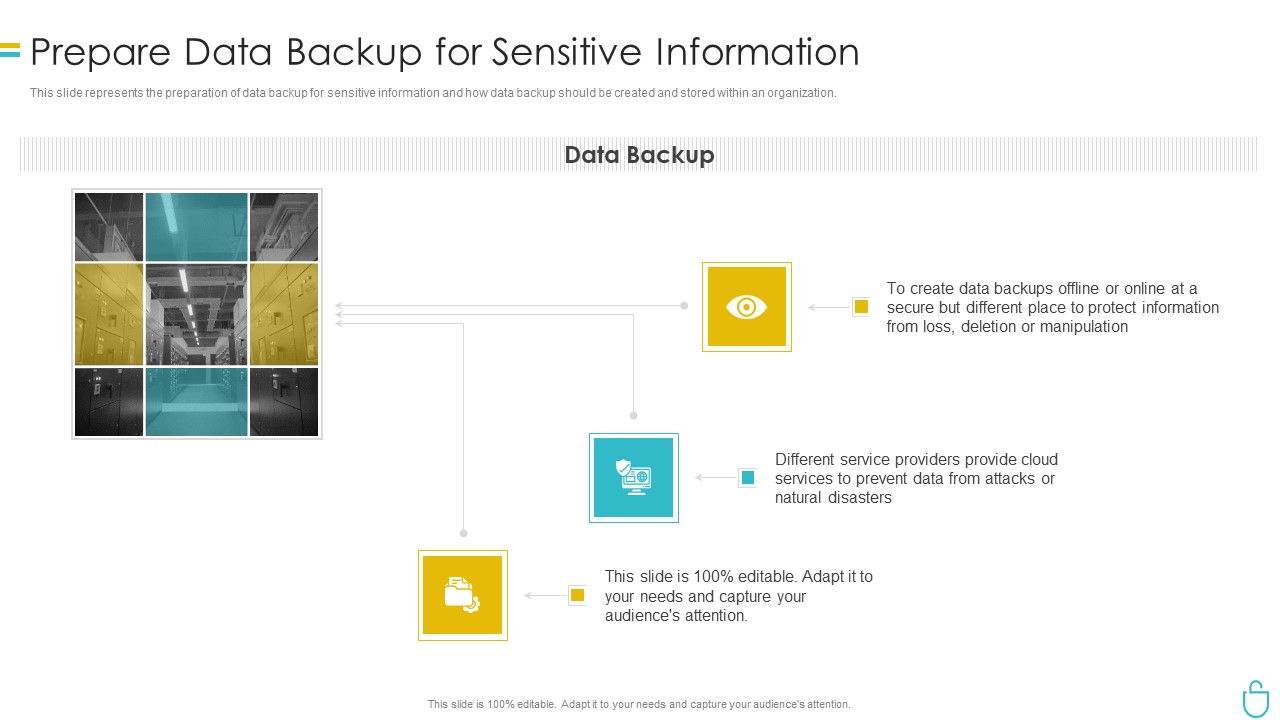 Prepare Data Backup for Sensitive Information

This slide represents the preparation of data backup for sensitive information and how data backup should be created and stored within an organization.

Data Backup

To create data backups offline or online at a secure but different place to protect information from loss, deletion or manipulation

Different service providers provide cloud services to prevent data from attacks or natural disasters

This slide is 100% editable. Adapt it to your needs and capture your audience's attention.

This slide is 100% editable. Adapt it to your needs and capture your audience's attention.